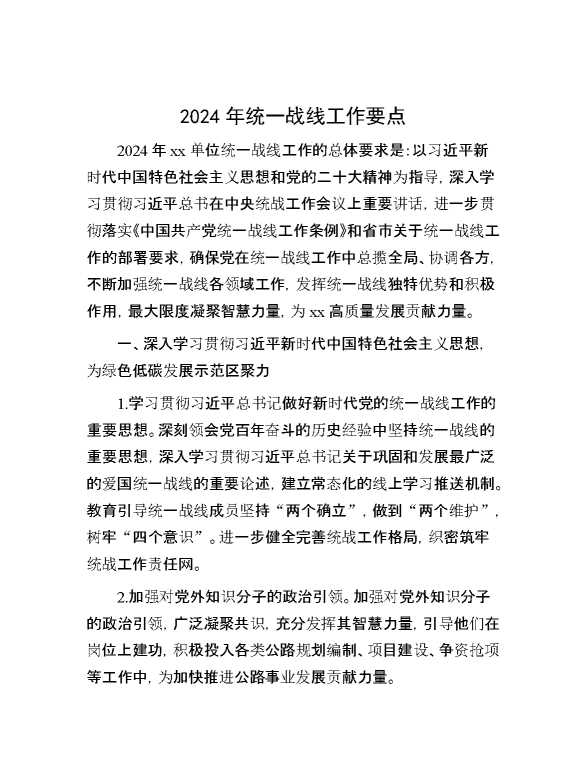 2024 年统一战线工作要点

2024 年 xx 单位统一战线工作的总体要求是：以习近平新时代中国特色社会主义思想和党的二十大精神为指导，深入学习贯彻习近平总书在中央统战工作会议上重要讲话，进一步贯彻落实《中国共产党统一战线工作条例》和省市关于统一战线工作的部署要求，确保党在统一战线工作中总揽全局、协调各方，不断加强统一战线各领域工作，发挥统一战线独特优势和积极作用，最大限度凝聚智慧力量，为 xx 高质量发展贡献力量。

一、深入学习贯彻习近平新时代中国特色社会主义思想，为绿色低碳发展示范区聚力

1.学习贯彻习近平总书记做好新时代党的统一战线工作的重要思想。深刻领会党百年奋斗的历史经验中坚持统一战线的重要思想，深入学习贯彻习近平总书记关于巩固和发展最广泛的爱国统一战线的重要论述，建立常态化的线上学习推送机制。教育引导统一战线成员坚持“两个确立”，做到“两个维护”，树牢“四个意识”。进一步健全完善统战工作格局，织密筑牢统战工作责任网。

2.加强对党外知识分子的政治引领。加强对党外知识分子的政治引领，广泛凝聚共识，充分发挥其智慧力量，引导他们在岗位上建功，积极投入各类公路规划编制、项目建设、争资抢项等工作中，为加快推进公路事业发展贡献力量。